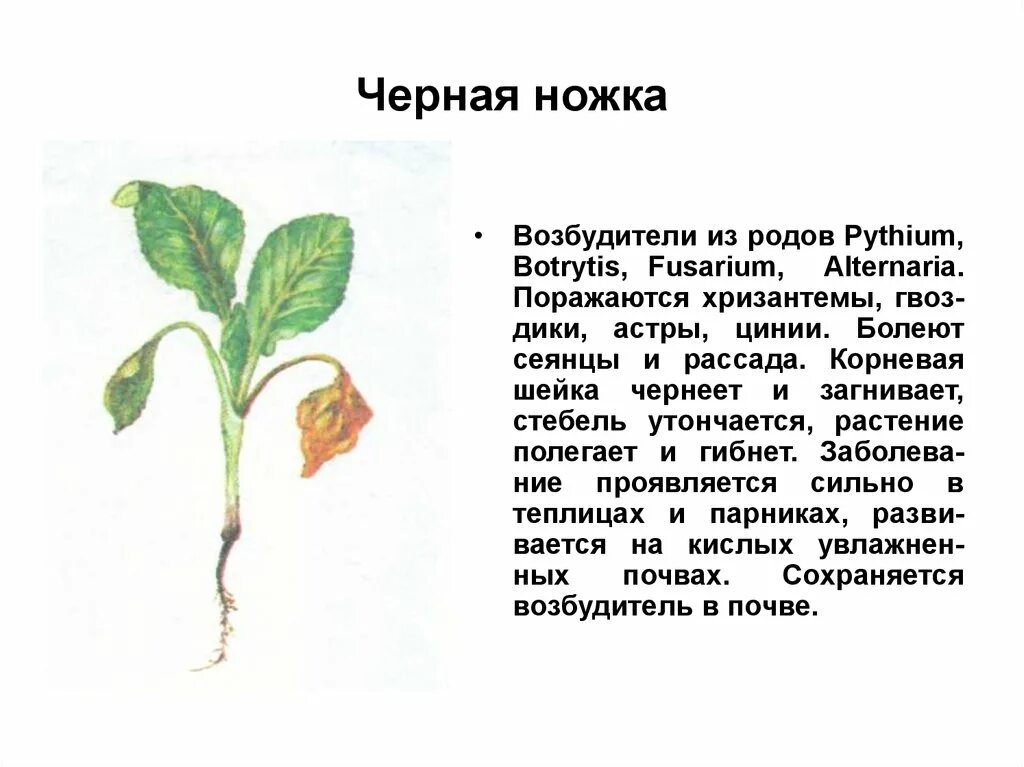 Черная ножка

• Возбудители из родов Pythium, Botrytis, Fusarium, Alternaria. Поражаются хризантемы, гвоздики, астры, цинии. Болеют сеянцы и рассада. Корневая шейка чернеет и загнивает, стебель утончается, растение полегает и гибнет. Заболевание проявляется сильно в теплицах и парниках, развивается на кислых увлажненных почвах. Сохраняется возбудитель в почве.